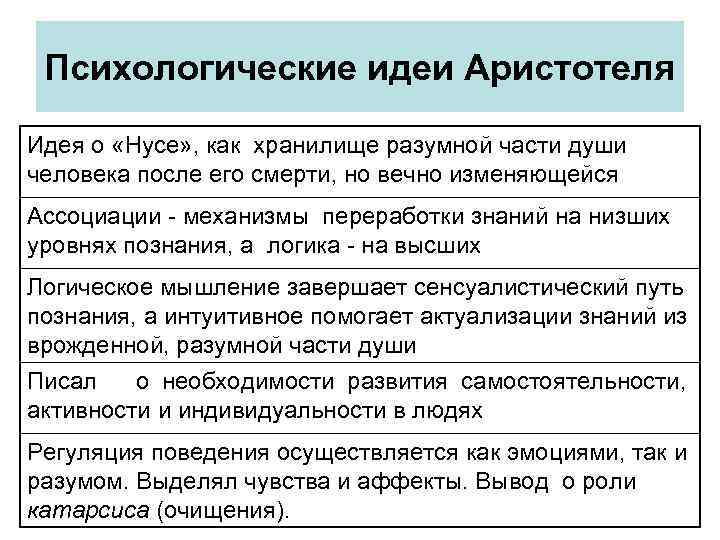 Психологические идеи Аристотеля

| Идея о «Нусе», как хранилище разумной части души человека после его смерти, но вечно изменяющейся |
|---|
| Ассоциации - механизмы переработки знаний на низших уровнях познания, а логика - на высших |
| Логическое мышление завершает сенсуалистический путь познания, а интуитивное помогает актуализации знаний из врожденной, разумной части души |
| Писал о необходимости развития самостоятельности, активности и индивидуальности в людях |
| Регуляция поведения осуществляется как эмоциями, так и разумом. Выделял чувства и аффекты. Вывод о роли катарсиса (очищения). |